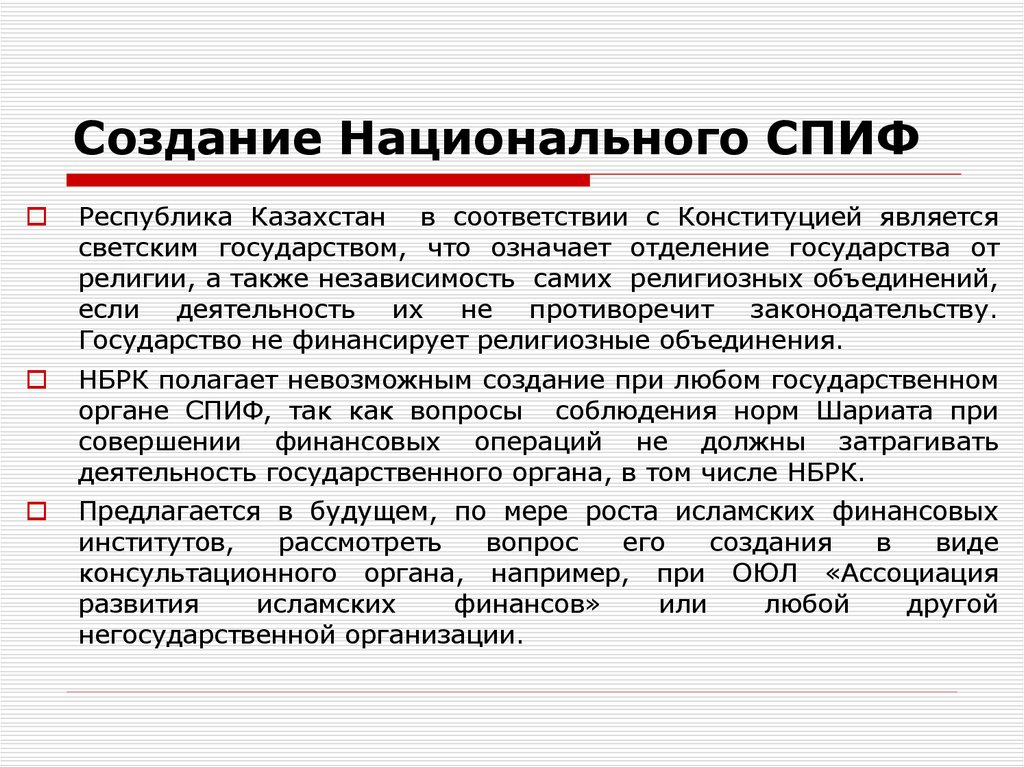 Создание Национального СПИФ

Республика Казахстан в соответствии с Конституцией является светским государством, что означает отделение государства от религии, а также независимость самих религиозных объединений, если деятельность их не противоречит законодательству. Государство не финансирует религиозные объединения.

НБРК полагает невозможным создание при любом государственном органе СПИФ, так как вопросы соблюдения норм Шариата при совершении финансовых операций не должны затрагивать деятельность государственного органа, в том числе НБРК.

Предлагается в будущем, по мере роста исламских финансовых институтов, рассмотреть вопрос его создания в виде консультационного органа, например, при ОЮЛ «Ассоциация развития исламских финансов» или любой другой негосударственной организации.